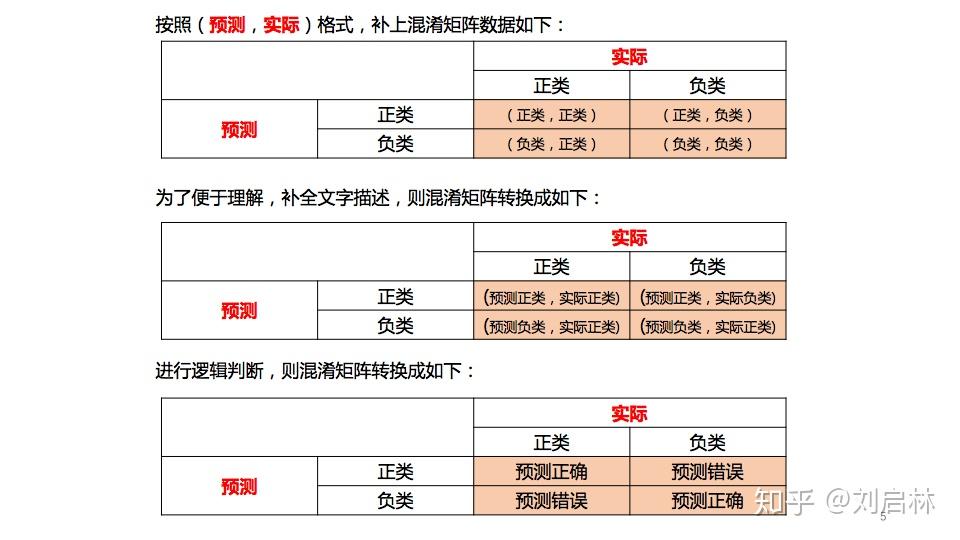 按照（预测，实际）格式，补上混淆矩阵数据如下：

| | | 实际 | |
|---|---|---|---|
| | | 正类 | 负类 |
| 预测 | 正类 | （正类，正类） | （正类，负类） |
| | 负类 | （负类，正类） | （负类，负类） |

为了便于理解，补全文字描述，则混淆矩阵转换成如下：

| | | 实际 | |
|---|---|---|---|
| | | 正类 | 负类 |
| 预测 | 正类 | (预测正类，实际正类) | (预测正类，实际负类) |
| | 负类 | (预测负类，实际正类) | (预测负类，实际负类) |

进行逻辑判断，则混淆矩阵转换成如下：

| | | 实际 | |
|---|---|---|---|
| | | 正类 | 负类 |
| 预测 | 正类 | 预测正确 | 预测错误 |
| | 负类 | 预测错误 | 预测正确 |

知乎 @刘启林
5